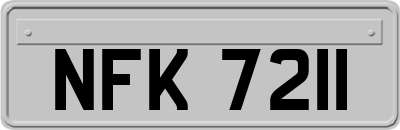 NFK 7211